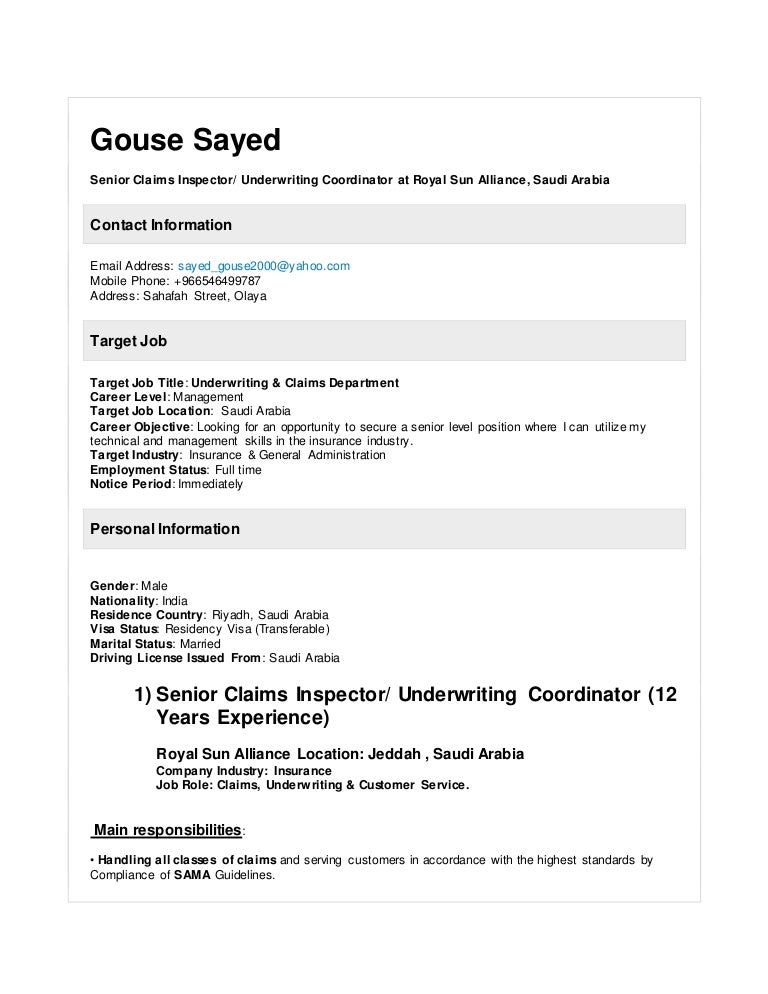 Gouse Sayed

Senior Claims Inspector/ Underwriting Coordinator at Royal Sun Alliance, Saudi Arabia

Contact Information

Email Address: sayed_gouse2000@yahoo.com
Mobile Phone: +966546499787
Address: Sahafah Street, Olaya

Target Job

Target Job Title: Underwriting & Claims Department
Career Level: Management
Target Job Location: Saudi Arabia
Career Objective: Looking for an opportunity to secure a senior level position where I can utilize my technical and management skills in the insurance industry.
Target Industry: Insurance & General Administration
Employment Status: Full time
Notice Period: Immediately

Personal Information

Gender: Male
Nationality: India
Residence Country: Riyadh, Saudi Arabia
Visa Status: Residency Visa (Transferable)
Marital Status: Married
Driving License Issued From: Saudi Arabia

1) Senior Claims Inspector/ Underwriting Coordinator (12 Years Experience)

Royal Sun Alliance Location: Jeddah , Saudi Arabia
Company Industry: Insurance
Job Role: Claims, Underwriting & Customer Service.

Main responsibilities:

• Handling all classes of claims and serving customers in accordance with the highest standards by Compliance of SAMA Guidelines.